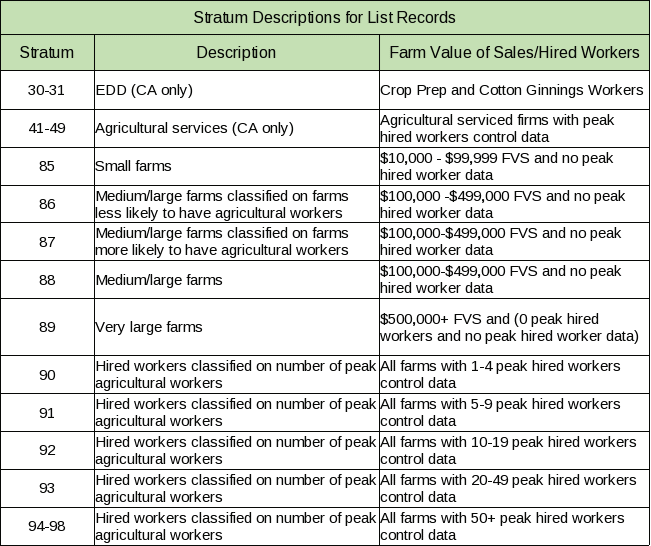 Stratum Descriptions for List Records

| Stratum | Description | Farm Value of Sales/Hired Workers |
|---|---|---|
| 30-31 | EDD (CA only) | Crop Prep and Cotton Ginnings Workers |
| 41-49 | Agricultural services (CA only) | Agricultural serviced firms with peak hired workers control data |
| 85 | Small farms | \$10,000 - \$99,999 FVS and no peak hired worker data |
| 86 | Medium/large farms classified on farms less likely to have agricultural workers | \$100,000 -\$499,000 FVS and no peak hired worker data |
| 87 | Medium/large farms classified on farms more likely to have agricultural workers | \$100,000-\$499,000 FVS and no peak hired worker data |
| 88 | Medium/large farms | \$100,000-\$499,000 FVS and no peak hired worker data |
| 89 | Very large farms | \$500,000+ FVS and (0 peak hired workers and no peak hired worker data) |
| 90 | Hired workers classified on number of peak agricultural workers | All farms with 1-4 peak hired workers control data |
| 91 | Hired workers classified on number of peak agricultural workers | All farms with 5-9 peak hired workers control data |
| 92 | Hired workers classified on number of peak agricultural workers | All farms with 10-19 peak hired workers control data |
| 93 | Hired workers classified on number of peak agricultural workers | All farms with 20-49 peak hired workers control data |
| 94-98 | Hired workers classified on number of peak agricultural workers | All farms with 50+ peak hired workers control data |